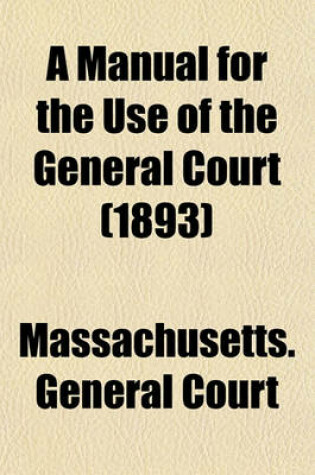 A Manual for the Use of the General Court (1893)

Massachusetts. General Court